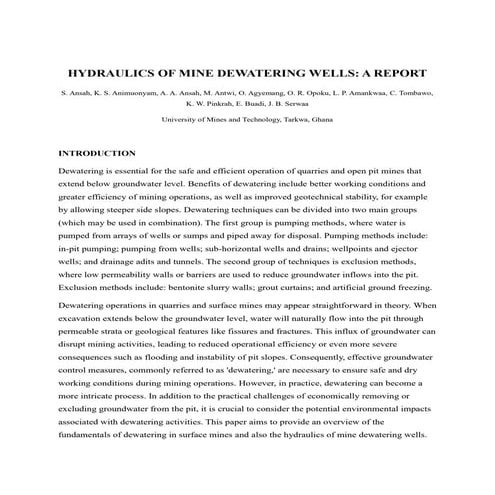 HYDRAULICS OF MINE DEWATERING WELLS: A REPORT

S. Ansah, K. S. Animuonyam, A. A. Ansah, M. Antwi, O. Agyemang, O. R. Opoku, L. P. Amankwaa, C. Tombawo, K. W. Pinkrah, E. Buadi, J. B. Serwaa

University of Mines and Technology, Tarkwa, Ghana

INTRODUCTION

Dewatering is essential for the safe and efficient operation of quarries and open pit mines that extend below groundwater level. Benefits of dewatering include better working conditions and greater efficiency of mining operations, as well as improved geotechnical stability, for example by allowing steeper side slopes. Dewatering techniques can be divided into two main groups (which may be used in combination). The first group is pumping methods, where water is pumped from arrays of wells or sumps and piped away for disposal. Pumping methods include: in-pit pumping; pumping from wells; sub-horizontal wells and drains; wellpoints and ejector wells; and drainage adits and tunnels. The second group of techniques is exclusion methods, where low permeability walls or barriers are used to reduce groundwater inflows into the pit. Exclusion methods include: bentonite slurry walls; grout curtains; and artificial ground freezing.

Dewatering operations in quarries and surface mines may appear straightforward in theory. When excavation extends below the groundwater level, water will naturally flow into the pit through permeable strata or geological features like fissures and fractures. This influx of groundwater can disrupt mining activities, leading to reduced operational efficiency or even more severe consequences such as flooding and instability of pit slopes. Consequently, effective groundwater control measures, commonly referred to as 'dewatering,' are necessary to ensure safe and dry working conditions during mining operations. However, in practice, dewatering can become a more intricate process. In addition to the practical challenges of economically removing or excluding groundwater from the pit, it is crucial to consider the potential environmental impacts associated with dewatering activities. This paper aims to provide an overview of the fundamentals of dewatering in surface mines and also the hydraulics of mine dewatering wells.